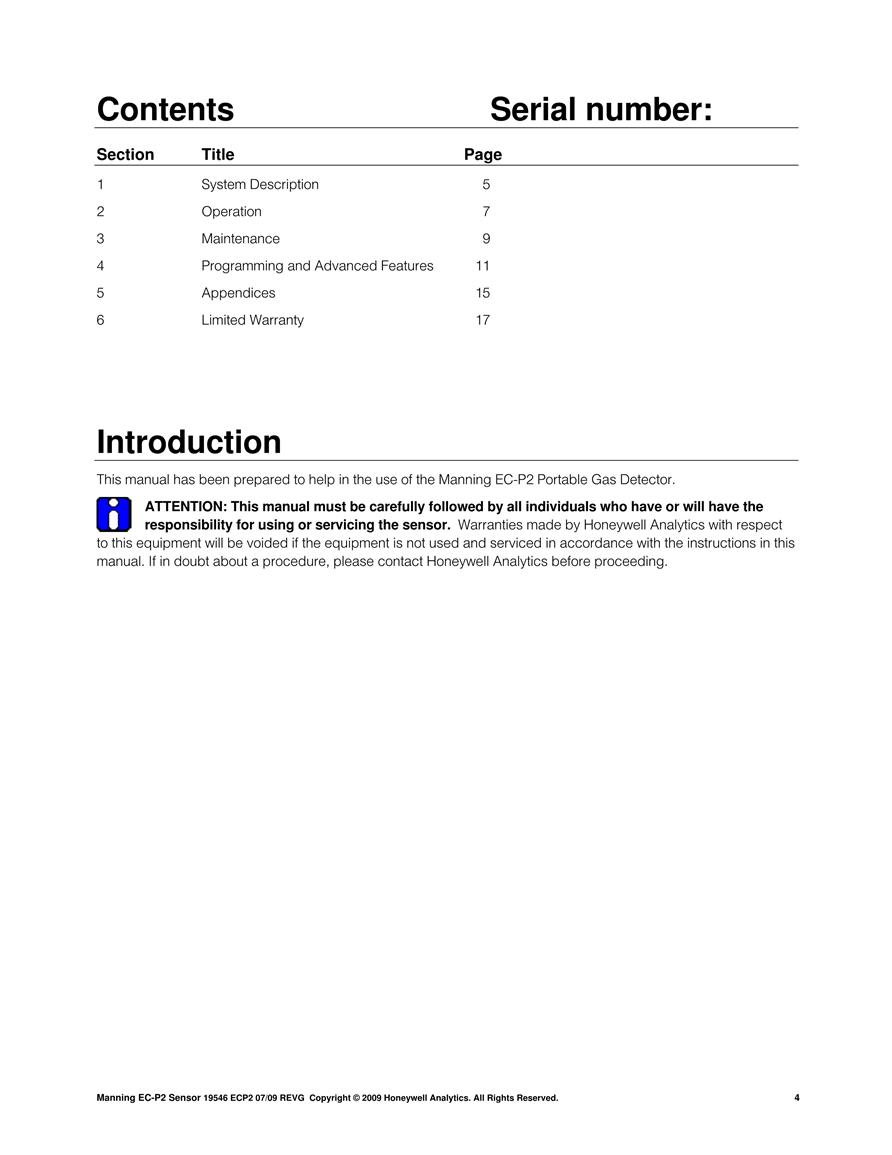 Contents

Serial number:

| Section | Title | Page |
|---|---|---|
| 1 | System Description | 5 |
| 2 | Operation | 7 |
| 3 | Maintenance | 9 |
| 4 | Programming and Advanced Features | 11 |
| 5 | Appendices | 15 |
| 6 | Limited Warranty | 17 |

Introduction

This manual has been prepared to help in the use of the Manning EC-P2 Portable Gas Detector.

ATTENTION: This manual must be carefully followed by all individuals who have or will have the responsibility for using or servicing the sensor. Warranties made by Honeywell Analytics with respect to this equipment will be voided if the equipment is not used and serviced in accordance with the instructions in this manual. If in doubt about a procedure, please contact Honeywell Analytics before proceeding.

Manning EC-P2 Sensor 19546 ECP2 07/09 REVG Copyright © 2009 Honeywell Analytics. All Rights Reserved. 4